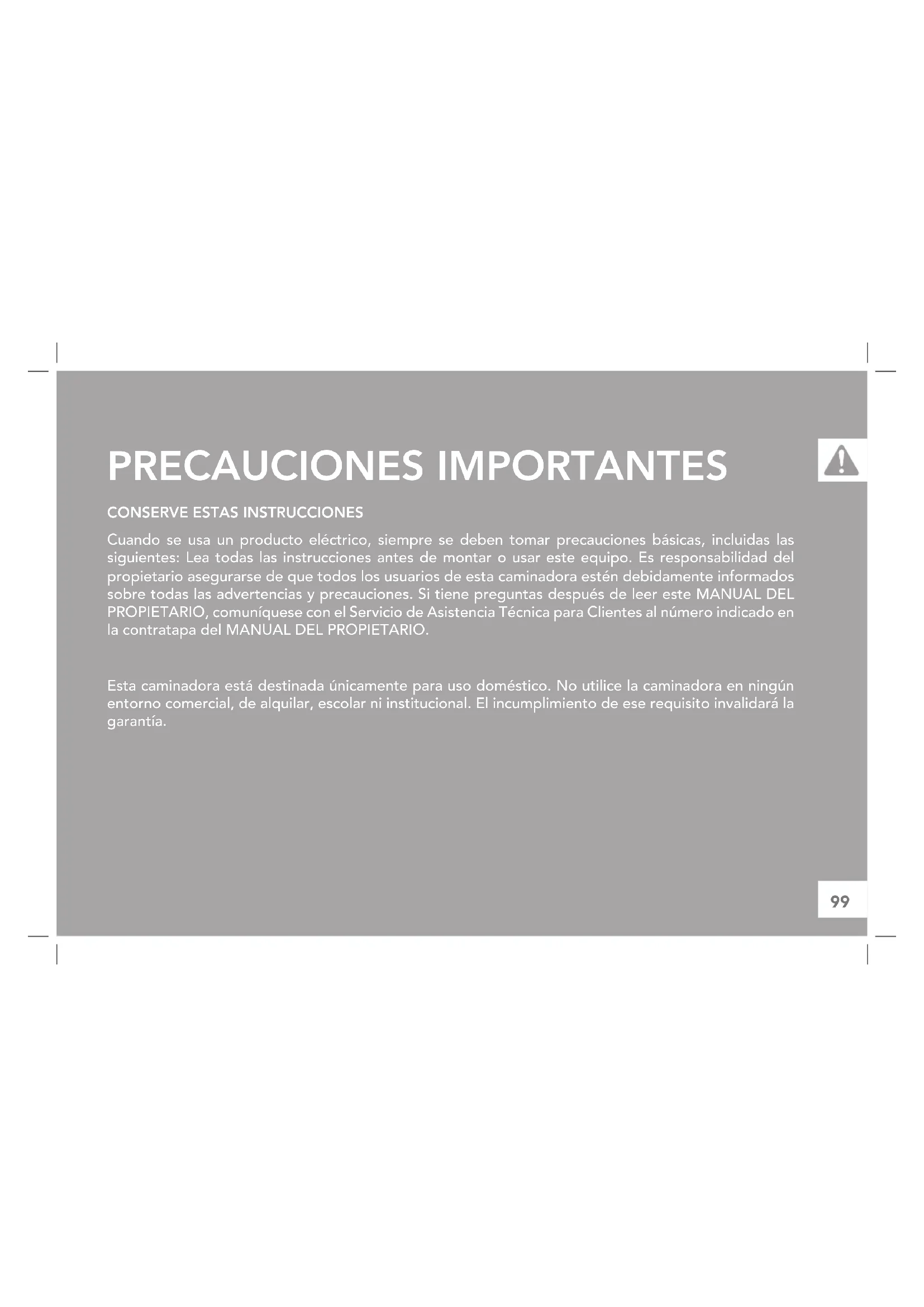 PRECAUCIONES IMPORTANTES

CONSERVE ESTAS INSTRUCCIONES

Cuando se usa un producto eléctrico, siempre se deben tomar precauciones básicas, incluidas las siguientes: Lea todas las instrucciones antes de montar o usar este equipo. Es responsabilidad del propietario asegurarse de que todos los usuarios de esta caminadora estén debidamente informados sobre todas las advertencias y precauciones. Si tiene preguntas después de leer este MANUAL DEL PROPIETARIO, comuníquese con el Servicio de Asistencia Técnica para Clientes al número indicado en la contratapa del MANUAL DEL PROPIETARIO.

Esta caminadora está destinada únicamente para uso doméstico. No utilice la caminadora en ningún entorno comercial, de alquilar, escolar ni institucional. El incumplimiento de ese requisito invalidará la garantía.

99